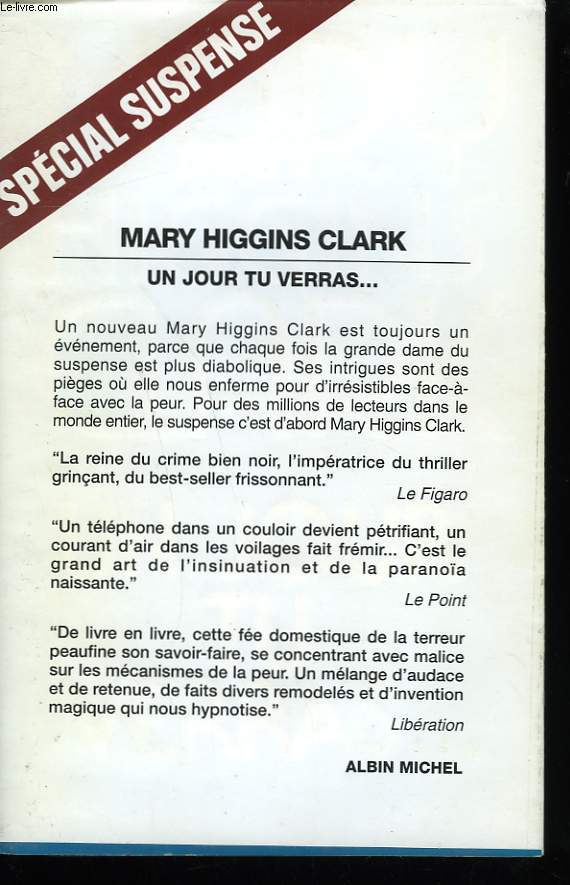 Le-livre.com

SPÉCIAL SUSPENSE

MARY HIGGINS CLARK

UN JOUR TU VERRAS...

Un nouveau Mary Higgins Clark est toujours un événement, parce que chaque fois la grande dame du suspense est plus diabolique. Ses intrigues sont des pièges où elle nous enferme pour d'irrésistibles face-à-face avec la peur. Pour des millions de lecteurs dans le monde entier, le suspense c'est d'abord Mary Higgins Clark.

"La reine du crime bien noir, l'impératrice du thriller grinçant, du best-seller frissonnant."
Le Figaro

"Un téléphone dans un couloir devient pétrifiant, un courant d'air dans les voilages fait frémir... C'est le grand art de l'insinuation et de la paranoïa naissante."
Le Point

"De livre en livre, cette fée domestique de la terreur peaufine son savoir-faire, se concentrant avec malice sur les mécanismes de la peur. Un mélange d'audace et de retenue, de faits divers remodelés et d'invention magique qui nous hypnotise."
Libération

ALBIN MICHEL